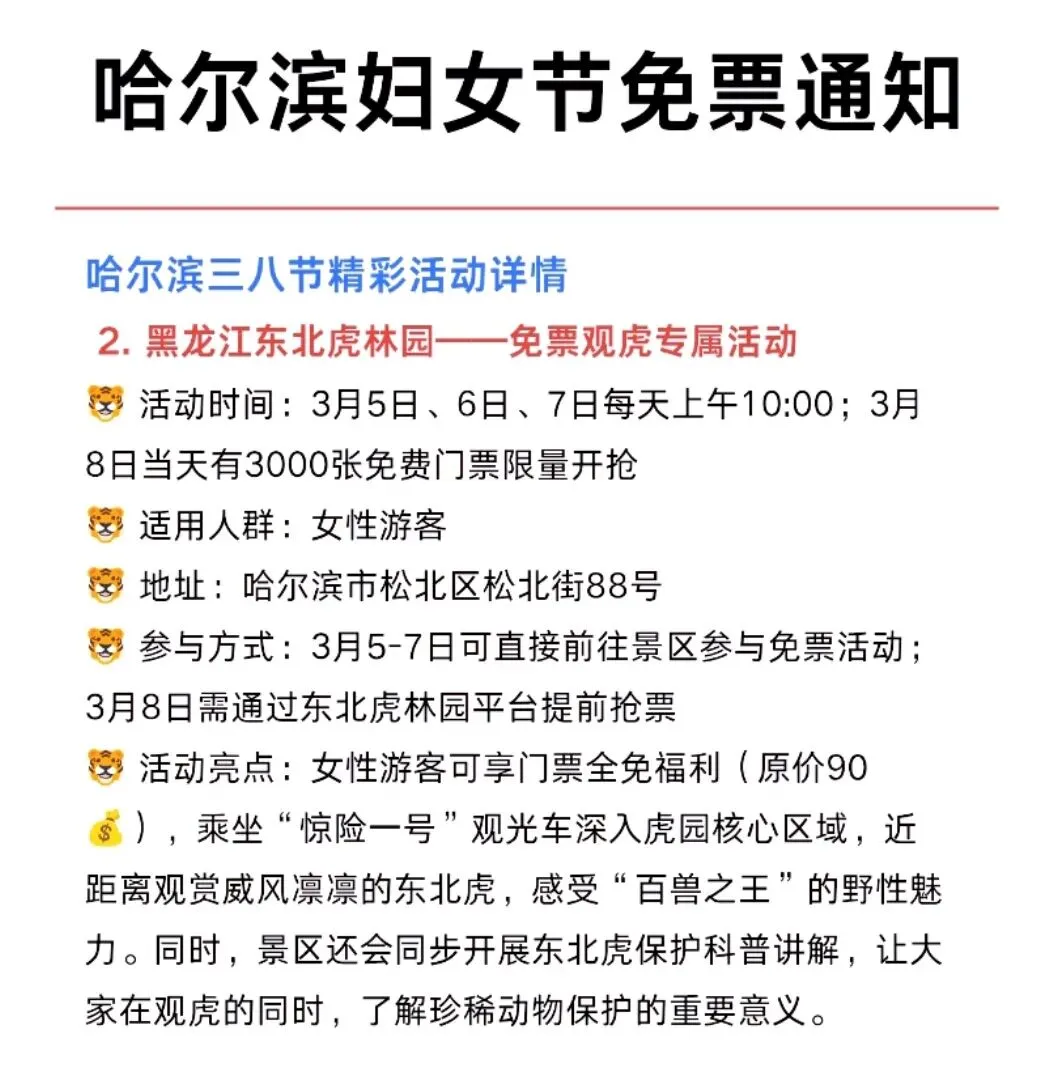 哈尔滨妇女节免票通知

哈尔滨三八节精彩活动详情

2. 黑龙江东北虎林园——免票观虎专属活动

🐯 活动时间：3月5日、6日、7日每天上午10:00；3月8日当天有3000张免费门票限量开抢

🐯 适用人群：女性游客

🐯 地址：哈尔滨市松北区松北街88号

🐯 参与方式：3月5-7日可直接前往景区参与免票活动；3月8日需通过东北虎林园平台提前抢票

🐯 活动亮点：女性游客可享门票全免福利（原价90💰），乘坐“惊险一号”观光车深入虎园核心区域，近距离观赏威风凛凛的东北虎，感受“百兽之王”的野性魅力。同时，景区还会同步开展东北虎保护科普讲解，让大家在观虎的同时，了解珍稀动物保护的重要意义。